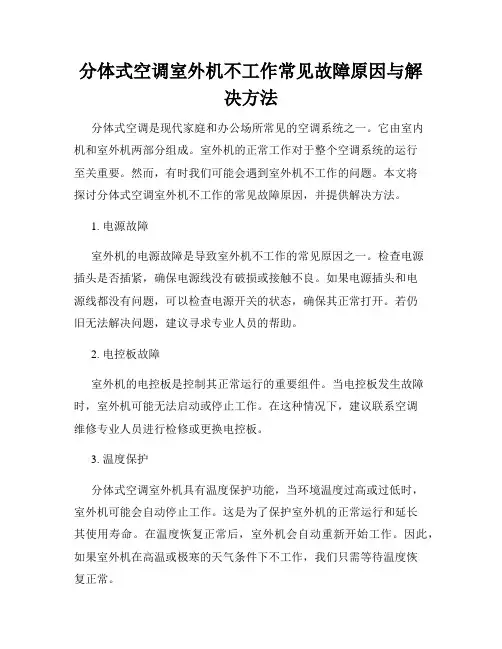 分体式空调室外机不工作常见故障原因与解决方法

分体式空调是现代家庭和办公场所常见的空调系统之一。它由室内机和室外机两部分组成。室外机的正常工作对于整个空调系统的运行至关重要。然而，有时我们可能会遇到室外机不工作的问题。本文将探讨分体式空调室外机不工作的常见故障原因，并提供解决方法。

1. 电源故障

室外机的电源故障是导致室外机不工作的常见原因之一。检查电源插头是否插紧，确保电源线没有破损或接触不良。如果电源插头和电源线都没有问题，可以检查电源开关的状态，确保其正常打开。若仍旧无法解决问题，建议寻求专业人员的帮助。

2. 电控板故障

室外机的电控板是控制其正常运行的重要组件。当电控板发生故障时，室外机可能无法启动或停止工作。在这种情况下，建议联系空调维修专业人员进行检修或更换电控板。

3. 温度保护

分体式空调室外机具有温度保护功能，当环境温度过高或过低时，室外机可能会自动停止工作。这是为了保护室外机的正常运行和延长其使用寿命。在温度恢复正常后，室外机会自动重新开始工作。因此，如果室外机在高温或极寒的天气条件下不工作，我们只需等待温度恢复正常。